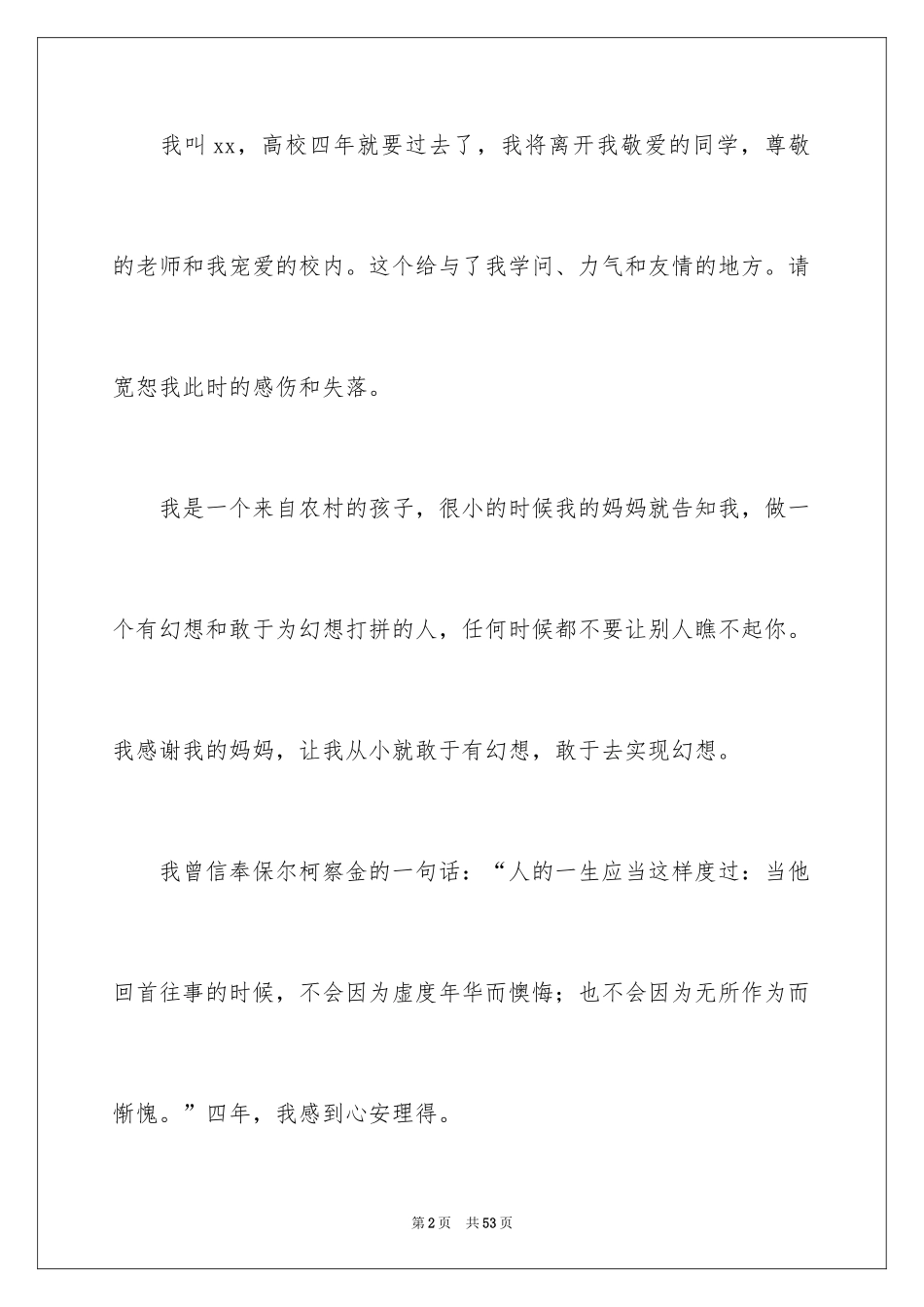 我叫xx，高校四年就要过去了，我将离开我敬爱的同学，尊敬的老师和我宠爱的校内。这个给与了我学问、力气和友情的地方。请宽恕我此时的感伤和失落。

我是一个来自农村的孩子，很小的时候我的妈妈就告知我，做一个有幻想和敢于为幻想打拼的人，任何时候都不要让别人瞧不起你。我感谢我的妈妈，让我从小就敢于有幻想，敢于去实现幻想。

我曾信奉保尔柯察金的一句话：“人的一生应当这样度过：当他回首往事的时候，不会因为虚度年华而懊悔；也不会因为无所作为而惭愧。”四年，我感到心安理得。

第2页 共53页